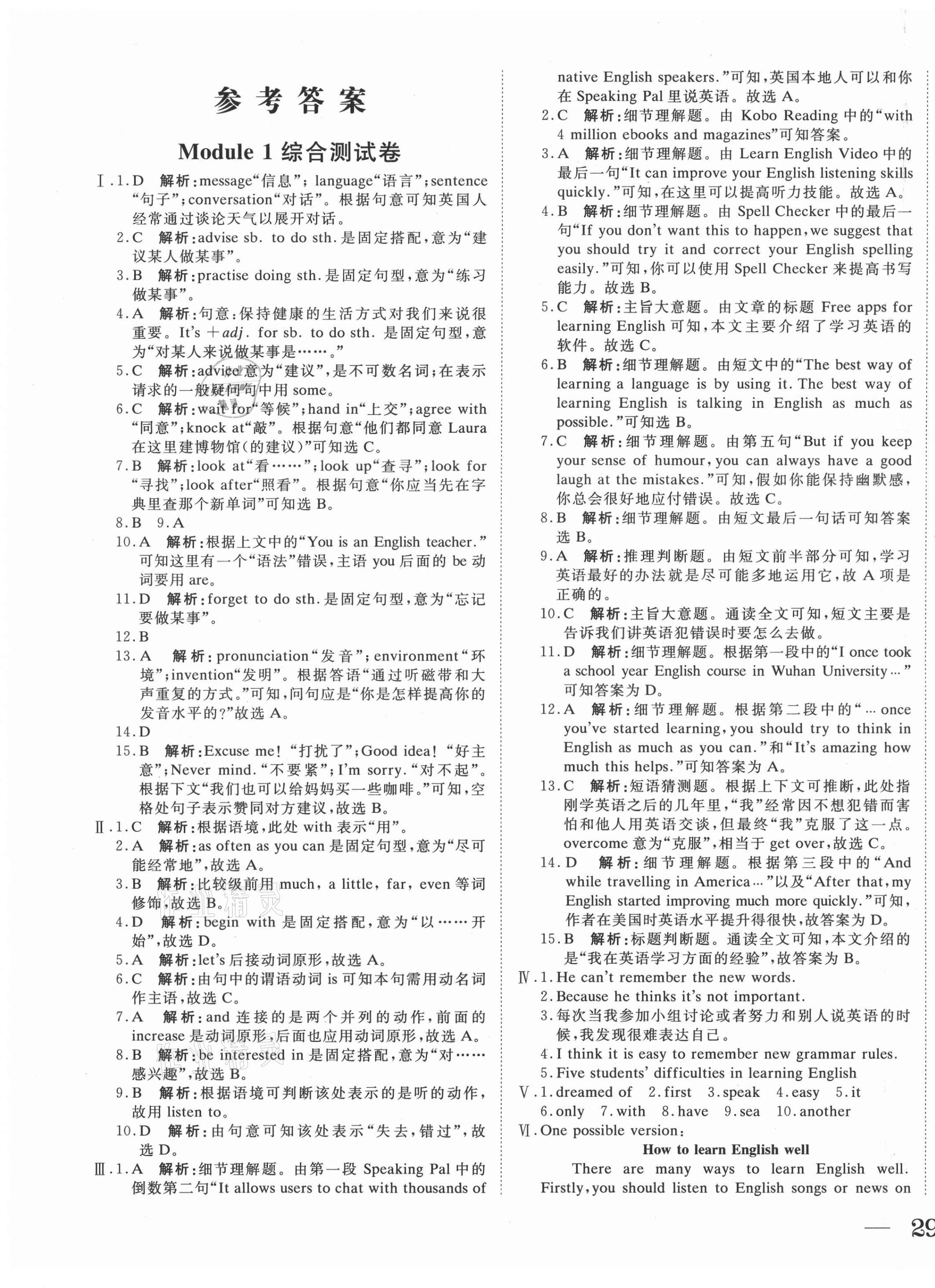 参考答案

Module 1 综合测试卷

Ⅰ.1.D 解析:message“信息”;language“语言”;sentence“句子”;conversation“对话”。根据句意可知英国人经常通过谈论天气以展开对话。

2.C 解析:advise sb. to do sth.是固定搭配,意为“建议某人做某事”。

3.B 解析:practise doing sth.是固定句型,意为“练习做某事”。

4.A 解析:句意:保持健康的生活方式对我们来说很重要。It's +adj. for sb. to do sth. 是固定句型,意为“对某人来说做某事是……。”

5.C 解析:advice意为“建议”,是不可数名词;在表示请求的一般疑问句中用 some。

6.C 解析:wait for“等候”;hand in“上交”;agree with“同意”;knock at“敲”。根据句意“他们都同意 Laura 在这里建博物馆(的建议)”可知选 C。

7.B 解析:look at“看……”;look up“查寻”;look for“寻找”;look after“照看”。根据句意“你应当先在字典里查那个新单词”可知选 B。

8.B 9.A

10.A 解析:根据上文中的“You is an English teacher.”可知这里有一个“语法”错误,主语 you 后面的 be 动词要用 are。

11.D 解析:forget to do sth.是固定句型,意为“忘记要做某事”。

12.B

13.A 解析:pronunciation“发音”;environment“环境”;invention“发明”。根据答语“通过听磁带和大声重复的方式。”可知,问句应是“你是怎样提高你的发音水平的?”故选 A。

14.D

15.B 解析:Excuse me!“打扰了”;Good idea!“好主意”;Never mind.“不要紧”;I'm sorry.“对不起”。根据下文“我们也可以给妈妈买一些咖啡。”可知,空格处句子表示赞同对方建议,故选 B。

Ⅱ.1.C 解析:根据语境,此处 with 表示“用”。

2.A 解析:as often as you can 是固定句型,意为“尽可能经常地”,故选 A。

3.B 解析:比较级前用 much, a little, far, even 等词修饰,故选 B。

4.D 解析:begin with 是固定搭配,意为“以……开始”,故选 D。

5.A 解析:let's 后接动词原形,故选 A。

6.C 解析:由句中的谓语动词 is 可知本句需用动名词作主语,故选 C。

7.A 解析:and 连接的是两个并列的动作,前面的 increase 是动词原形,后面也应用动词原形,故选 A。

8.B 解析:be interested in 是固定搭配,意为“对……感兴趣”,故选 B。

9.B 解析:根据语境可判断该处表示的是听的动作,故用 listen to。

10.D 解析:由句意可知该处表示“失去,错过”,故选 D。

Ⅲ.1.A 解析:细节理解题。由第一段 Speaking Pal 中的倒数第二句“It allows users to chat with thousands of native English speakers.”可知,英国本地人可以和你在 Speaking Pal 里说英语。故选 A。

2.C 解析:细节理解题。由 Kobo Reading 中的“with 4 million ebooks and magazines”可知答案。

3.A 解析:细节理解题。由 Learn English Video 中的最后一句“It can improve your English listening skills quickly.”可知,在这里可以提高听力技能。故选 A。

4.B 解析:细节理解题。由 Spell Checker 中的最后一句“If you don't want this to happen, we suggest that you should try it and correct your English spelling easily.”可知,你可以使用 Spell Checker 来提高书写能力。故选 B。

5.C 解析:主旨大意题。由文章的标题 Free apps for learning English 可知,本文主要介绍了学习英语的软件。故选 C。

6.B 解析:细节理解题。由短文中的“The best way of learning a language is by using it. The best way of learning English is talking in English as much as possible.”可知选 B。

7.C 解析:细节理解题。由第五句“But if you keep your sense of humour, you can always have a good laugh at the mistakes.”可知,假如你能保持幽默感,你总会很好地应付错误。故选 C。

8.B 解析:细节理解题。由短文最后一句话可知答案选 B。

9.A 解析:推理判断题。由短文前半部分可知,学习英语最好的办法就是尽可能多地运用它,故 A 项是正确的。

10.C 解析:主旨大意题。通读全文可知,短文主要是告诉我们讲英语犯错误时要怎么去做。

11.D 解析:细节理解题。根据第一段中的“I once took a school year English course in Wuhan University...”可知答案为 D。

12.A 解析:细节理解题。根据第二段中的“... once you've started learning, you should try to think in English as much as you can.”和“It's amazing how much this helps.”可知答案为 A。

13.C 解析:短语猜测题。根据上下文可推断,此处指刚学英语之后的几年里,“我”经常因不想犯错而害怕和他人用英语交谈,但最终“我”克服了这一点。overcome 意为“克服”,相当于 get over,故选 C。

14.D 解析:细节理解题。根据第三段中的“And while travelling in America...”以及“After that, my English started improving much more quickly.”可知,作者在美国时英语水平提升得很快,故答案为 D。

15.B 解析:标题判断题。通读全文可知,本文介绍的是“我在英语学习方面的经验”,故答案为 B。

Ⅳ.1.He can't remember the new words.

2.Because he thinks it's not important.

3.每次当我参加小组讨论或者努力和别人说英语的时候,我发现很难表达自己。

4.I think it is easy to remember new grammar rules.

5.Five students' difficulties in learning English

Ⅴ.1.dreamed of 2.first 3.speak 4.easy 5.it 6.only 7.with 8.have 9.sea 10.another

Ⅵ.One possible version:

How to learn English well

There are many ways to learn English well. Firstly, you should listen to English songs or news on

29